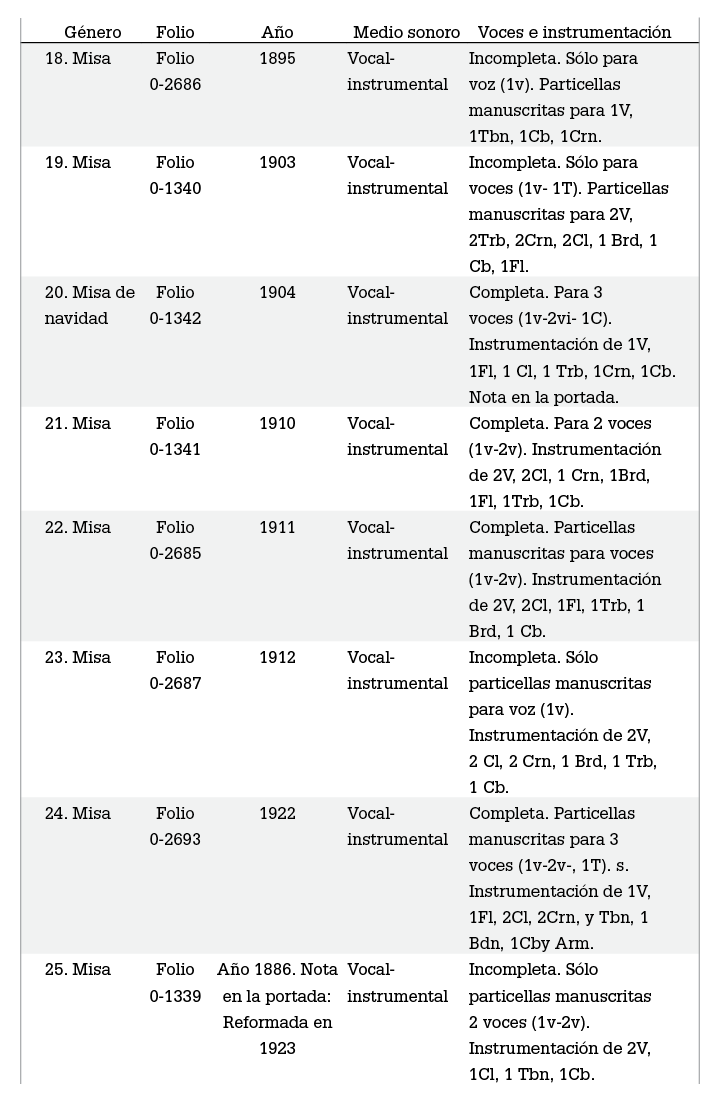 | Género | Folio | Año | Medio sonoro | Voces e instrumentación |
|---|---|---|---|---|
| 18. Misa | Folio 0-2686 | 1895 | Vocal-instrumental | Incompleta. Sólo para voz (1v). Particellas manuscritas para 1V, 1Tbn, 1Cb, 1Crn. |
| 19. Misa | Folio 0-1340 | 1903 | Vocal-instrumental | Incompleta. Sólo para voces (1v- 1T). Particellas manuscritas para 2V, 2Trb, 2Crn, 2Cl, 1 Brd, 1 Cb, 1Fl. |
| 20. Misa de navidad | Folio 0-1342 | 1904 | Vocal-instrumental | Completa. Para 3 voces (1v-2vi- 1C). Instrumentación de 1V, 1Fl, 1 Cl, 1 Trb, 1Crn, 1Cb. Nota en la portada. |
| 21. Misa | Folio 0-1341 | 1910 | Vocal-instrumental | Completa. Para 2 voces (1v-2v). Instrumentación de 2V, 2Cl, 1 Crn, 1Brd, 1Fl, 1Trb, 1Cb. |
| 22. Misa | Folio 0-2685 | 1911 | Vocal-instrumental | Completa. Particellas manuscritas para voces (1v-2v). Instrumentación de 2V, 2Cl, 1Fl, 1Trb, 1 Brd, 1 Cb. |
| 23. Misa | Folio 0-2687 | 1912 | Vocal-instrumental | Incompleta. Sólo particellas manuscritas para voz (1v). Instrumentación de 2V, 2 Cl, 2 Crn, 1 Brd, 1 Trb, 1 Cb. |
| 24. Misa | Folio 0-2693 | 1922 | Vocal-instrumental | Completa. Particellas manuscritas para 3 voces (1v-2v-, 1T). s. Instrumentación de 1V, 1Fl, 2Cl, 2Crn, y Tbn, 1 Bdn, 1Cby Arm. |
| 25. Misa | Folio 0-1339 | Año 1886. Nota en la portada: Reformada en 1923 | Vocal-instrumental | Incompleta. Sólo particellas manuscritas 2 voces (1v-2v). Instrumentación de 2V, 1Cl, 1 Tbn, 1Cb. |